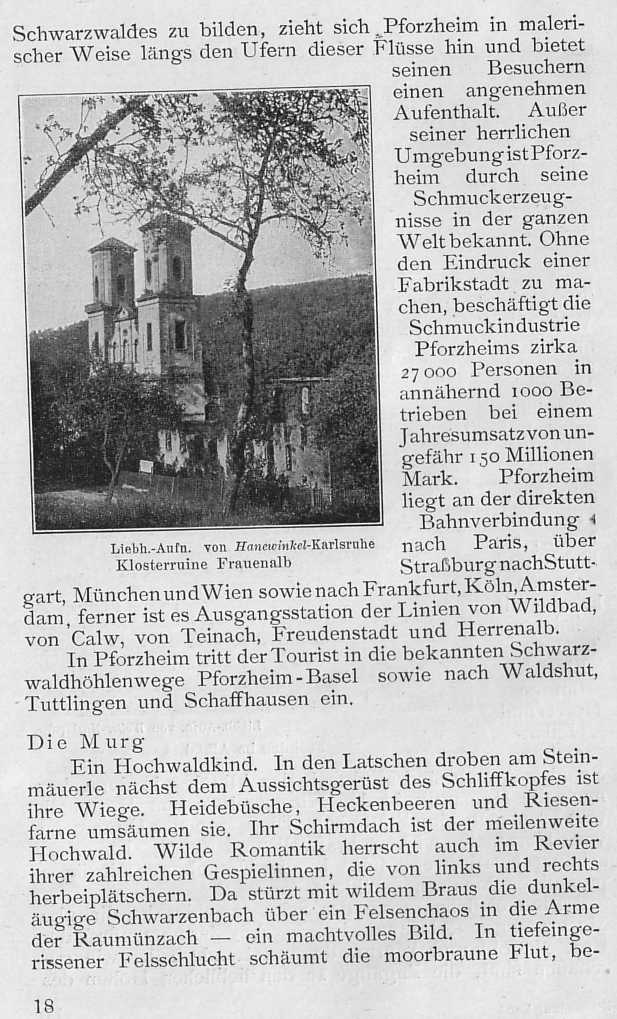 Schwarzwaldes zu bilden, zieht sich Pforzheim in malerischer Weise längs den Ufern dieser Flüsse hin und bietet seinen Besuchern einen angenehmen Aufenthalt. Außer seiner herrlichen Umgebung ist Pforzheim durch seine Schmuckerzeugnisse in der ganzen Welt bekannt. Ohne den Eindruck einer Fabrikstadt zu machen, beschäftigt die Schmuckindustrie Pforzheims zirka 27 000 Personen in annähernd 1000 Betrieben bei einem Jahresumsatz von ungefähr 150 Millionen Mark. Pforzheim liegt an der direkten Bahnverbindung nach Paris, über Straßburg nach Stuttgart, München und Wien sowie nach Frankfurt, Köln, Amsterdam, ferner ist es Ausgangsstation der Linien von Wildbad, von Calw, von Teinach, Freudenstadt und Herrenalb.

Liebh.-Aufn. von Hanewinkel-Karlsruhe
Klosterruine Frauenalb

In Pforzheim tritt der Tourist in die bekannten Schwarzwaldhöhlenwege Pforzheim-Basel sowie nach Waldshut, Tuttlingen und Schaffhausen ein.

Die Murg

Ein Hochwaldkind. In den Latschen droben am Steinmäuerle nächst dem Aussichtsgerüst des Schliffkopfes ist ihre Wiege. Heidebüsche, Heckenbeeren und Riesenfarne umsäumen sie. Ihr Schirmdach ist der meilenweite Hochwald. Wilde Romantik herrscht auch im Revier ihrer zahlreichen Gespielinnen, die von links und rechts herbeiplätschern. Da stürzt mit wildem Braus die dunkeläugige Schwarzenbach über ein Felsenchaos in die Arme der Raumünzach — ein machtvolles Bild. In tiefeingerissener Felsschlucht schäumt die moorbraune Flut, be-

18